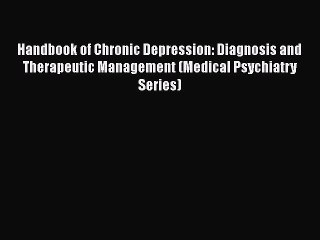 Handbook of Chronic Depression: Diagnosis and Therapeutic Management (Medical Psychiatry Series)